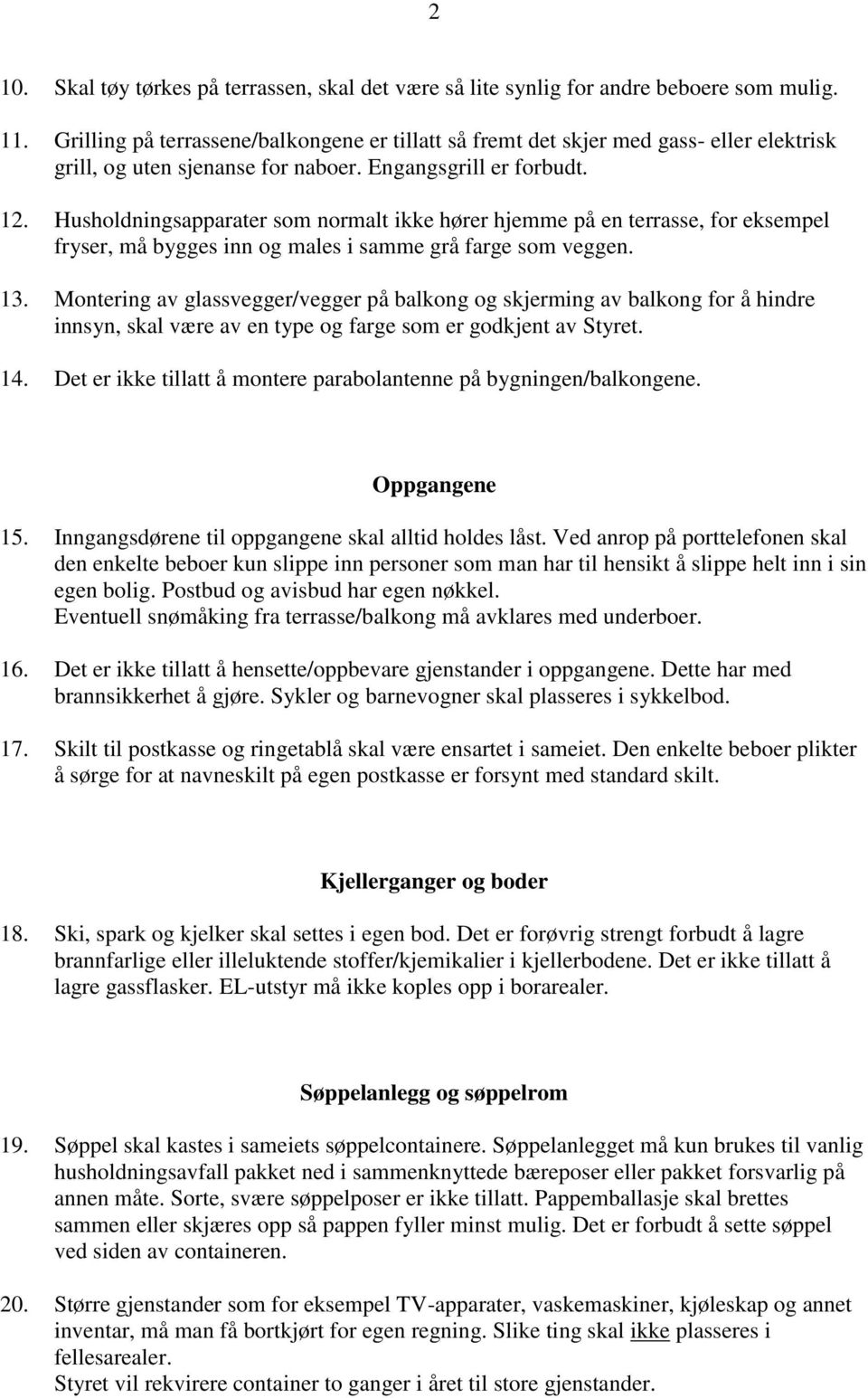 2

10. Skal tøy tørkes på terrassen, skal det være så lite synlig for andre beboere som mulig.

11. Grilling på terrassene/balkongene er tillatt så fremt det skjer med gass- eller elektrisk grill, og uten sjenanse for naboer. Engangsgrill er forbudt.

12. Husholdningsapparater som normalt ikke hører hjemme på en terrasse, for eksempel fryser, må bygges inn og males i samme grå farge som veggen.

13. Montering av glassvegger/vegger på balkong og skjerming av balkong for å hindre innsyn, skal være av en type og farge som er godkjent av Styret.

14. Det er ikke tillatt å montere parabolantenne på bygningen/balkongene.

Oppgangene

15. Inngangsdørene til oppgangene skal alltid holdes låst. Ved anrop på porttelefonen skal den enkelte beboer kun slippe inn personer som man har til hensikt å slippe helt inn i sin egen bolig. Postbud og avisbud har egen nøkkel.
Eventuell snømåking fra terrasse/balkong må avklares med underboer.

16. Det er ikke tillatt å hensette/oppbevare gjenstander i oppgangene. Dette har med brannsikkerhet å gjøre. Sykler og barnevogner skal plasseres i sykkelbod.

17. Skilt til postkasse og ringetablå skal være ensartet i sameiet. Den enkelte beboer plikter å sørge for at navneskilt på egen postkasse er forsynt med standard skilt.

Kjellerganger og boder

18. Ski, spark og kjelker skal settes i egen bod. Det er forøvrig strengt forbudt å lagre brannfarlige eller illeluktende stoffer/kjemikalier i kjellerbodene. Det er ikke tillatt å lagre gassflasker. EL-utstyr må ikke koples opp i borarealer.

Søppelanlegg og søppelrom

19. Søppel skal kastes i sameiets søppelcontainere. Søppelanlegget må kun brukes til vanlig husholdningsavfall pakket ned i sammenknyttede bæreposer eller pakket forsvarlig på annen måte. Sorte, svære søppelposer er ikke tillatt. Pappemballasje skal brettes sammen eller skjæres opp så pappen fyller minst mulig. Det er forbudt å sette søppel ved siden av containeren.

20. Større gjenstander som for eksempel TV-apparater, vaskemaskiner, kjøleskap og annet inventar, må man få bortkjørt for egen regning. Slike ting skal ikke plasseres i fellesarealer.
Styret vil rekvirere container to ganger i året til store gjenstander.